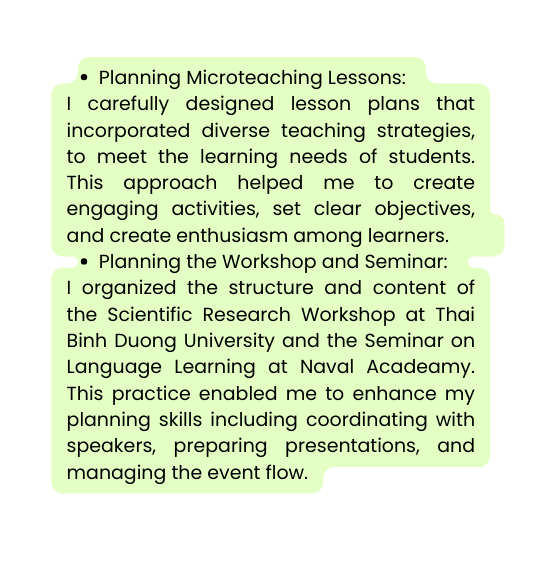 • Planning Microteaching Lessons:
I carefully designed lesson plans that incorporated diverse teaching strategies, to meet the learning needs of students. This approach helped me to create engaging activities, set clear objectives, and create enthusiasm among learners.

• Planning the Workshop and Seminar:
I organized the structure and content of the Scientific Research Workshop at Thai Binh Duong University and the Seminar on Language Learning at Naval Acadeamy. This practice enabled me to enhance my planning skills including coordinating with speakers, preparing presentations, and managing the event flow.